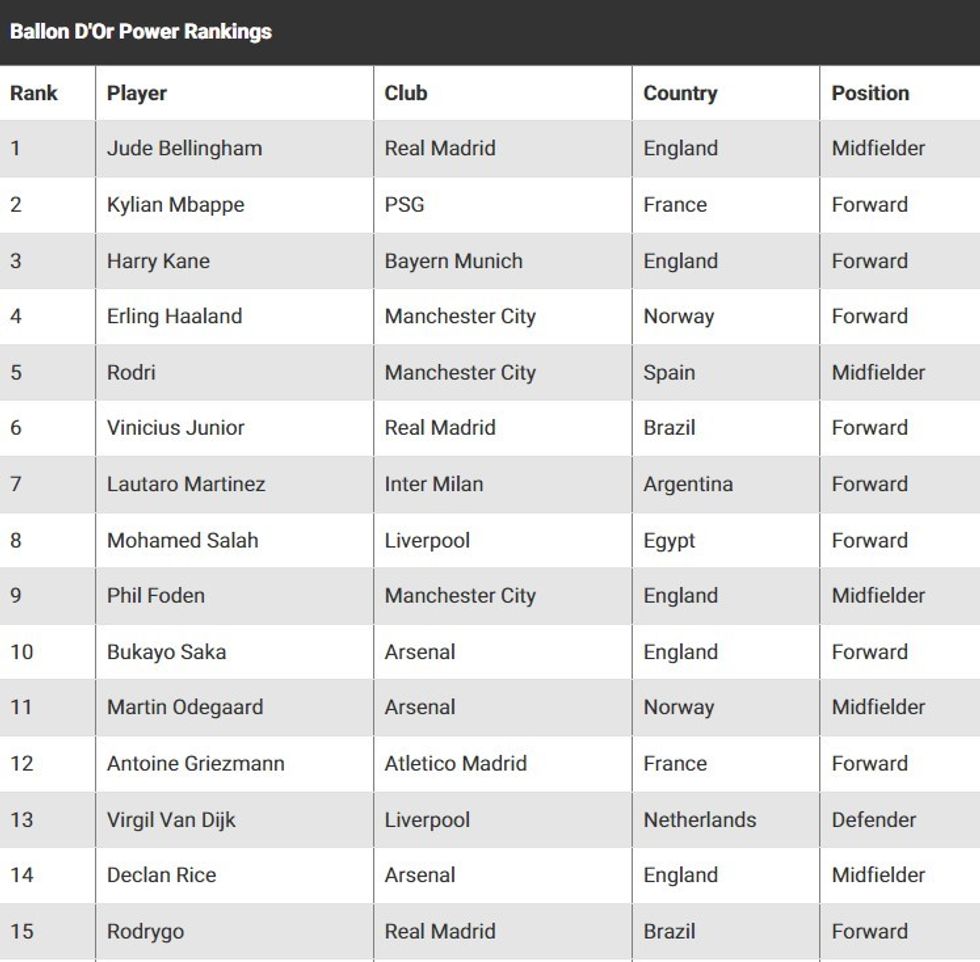 Ballon D'Or Power Rankings

| Rank | Player | Club | Country | Position |
|---|---|---|---|---|
| 1 | Jude Bellingham | Real Madrid | England | Midfielder |
| 2 | Kylian Mbappe | PSG | France | Forward |
| 3 | Harry Kane | Bayern Munich | England | Forward |
| 4 | Erling Haaland | Manchester City | Norway | Forward |
| 5 | Rodri | Manchester City | Spain | Midfielder |
| 6 | Vinicius Junior | Real Madrid | Brazil | Forward |
| 7 | Lautaro Martinez | Inter Milan | Argentina | Forward |
| 8 | Mohamed Salah | Liverpool | Egypt | Forward |
| 9 | Phil Foden | Manchester City | England | Midfielder |
| 10 | Bukayo Saka | Arsenal | England | Forward |
| 11 | Martin Odegaard | Arsenal | Norway | Midfielder |
| 12 | Antoine Griezmann | Atletico Madrid | France | Forward |
| 13 | Virgil Van Dijk | Liverpool | Netherlands | Defender |
| 14 | Declan Rice | Arsenal | England | Midfielder |
| 15 | Rodrygo | Real Madrid | Brazil | Forward |